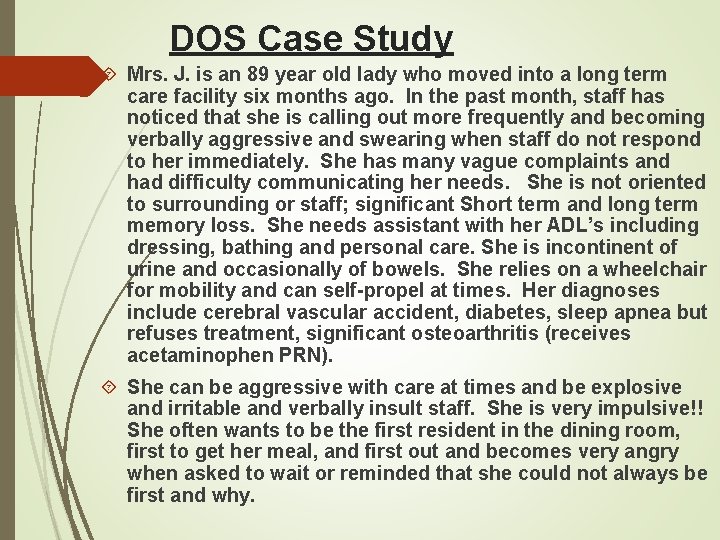 DOS Case Study

Mrs. J. is an 89 year old lady who moved into a long term care facility six months ago. In the past month, staff has noticed that she is calling out more frequently and becoming verbally aggressive and swearing when staff do not respond to her immediately. She has many vague complaints and had difficulty communicating her needs. She is not oriented to surrounding or staff; significant Short term and long term memory loss. She needs assistant with her ADL's including dressing, bathing and personal care. She is incontinent of urine and occasionally of bowels. She relies on a wheelchair for mobility and can self-propel at times. Her diagnoses include cerebral vascular accident, diabetes, sleep apnea but refuses treatment, significant osteoarthritis (receives acetaminophen PRN).

She can be aggressive with care at times and be explosive and irritable and verbally insult staff. She is very impulsive!! She often wants to be the first resident in the dining room, first to get her meal, and first out and becomes very angry when asked to wait or reminded that she could not always be first and why.